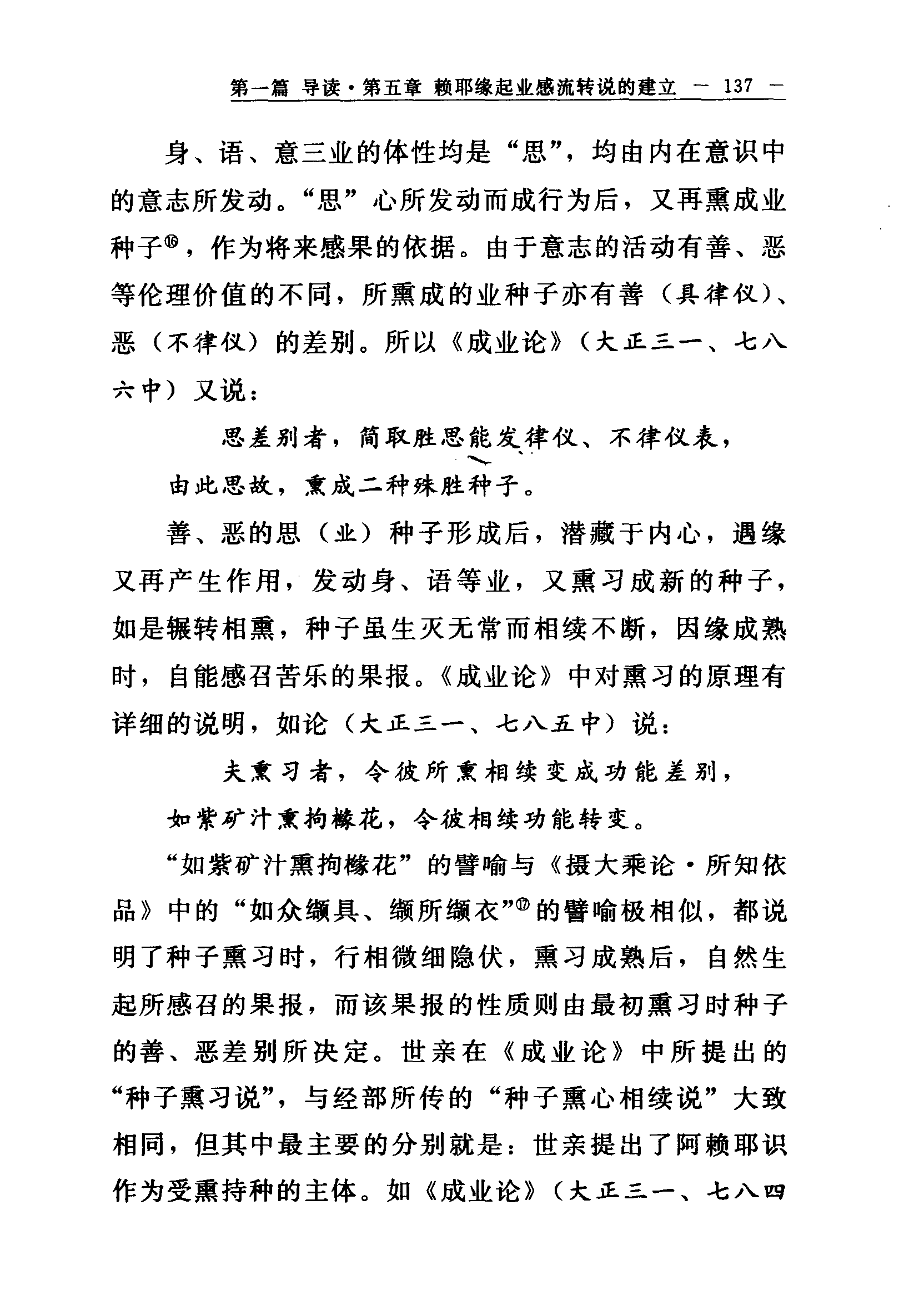 第一篇 导读·第五章 赖耶缘起业感流转说的建立 — 137 —

身、语、意三业的体性均是“思”，均由内在意识中的意志所发动。“思”心所发动而成行为后，又再熏成业种子⑯，作为将来感果的依据。由于意志的活动有善、恶等伦理价值的不同，所熏成的业种子亦有善（具律仪）、恶（不律仪）的差别。所以《成业论》（大正三一、七八六中）又说：

思差别者，简取胜思能发律仪、不律仪表，由此思故，熏成二种殊胜种子。

善、恶的思（业）种子形成后，潜藏于内心，遇缘又再产生作用，发动身、语等业，又熏习成新的种子，如是辗转相熏，种子虽生灭无常而相续不断，因缘成熟时，自能感召苦乐的果报。《成业论》中对熏习的原理有详细的说明，如论（大正三一、七八五中）说：

夫熏习者，令彼所熏相续变成功能差别，如紫矿汁熏拘橼花，令彼相续功能转变。

“如紫矿汁熏拘橼花”的譬喻与《摄大乘论·所知依品》中的“如众缬具、缬所缬衣”⑰的譬喻极相似，都说明了种子熏习时，行相微细隐伏，熏习成熟后，自然生起所感召的果报，而该果报的性质则由最初熏习时种子的善、恶差别所决定。世亲在《成业论》中所提出的“种子熏习说”，与经部所传的“种子熏心相续说”大致相同，但其中最主要的分别就是：世亲提出了阿赖耶识作为受熏持种的主体。如《成业论》（大正三一、七八四